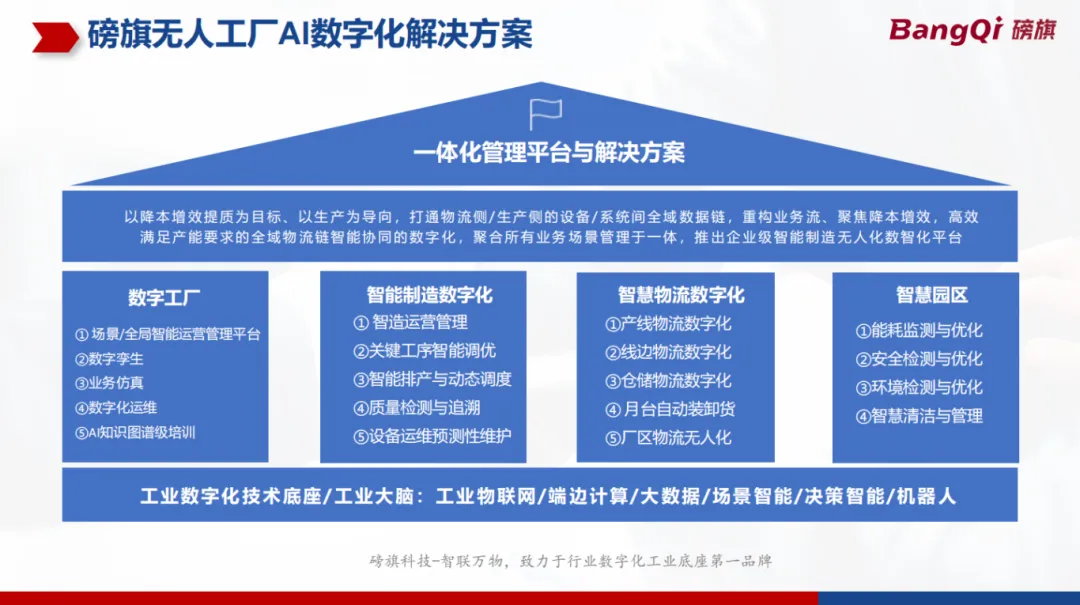 磅旗无人工厂AI数字化解决方案

BangQi 磅旗

一体化管理平台与解决方案

以降本增效提质为目标、以生产为导向，打通物流侧/生产侧的设备/系统间全域数据链，重构业务流、聚焦降本增效，高效满足产能要求的全域物流链智能协同的数字化，聚合所有业务场景管理于一体，推出企业级智能制造无人化数智化平台

数字工厂
①场景/全局智能运营管理平台
②数字孪生
③业务仿真
④数字化运维
⑤AI知识图谱级培训

智能制造数字化
①智造运营管理
②关键工序智能调优
③智能排产与动态调度
④质量检测与追溯
⑤设备运维预测性维护

智慧物流数字化
①产线物流数字化
②线边物流数字化
③仓储物流数字化
④月台自动装卸货
⑤厂区物流无人化

智慧园区
①能耗监测与优化
②安全检测与优化
③环境检测与优化
④智慧清洁与管理

工业数字化技术底座/工业大脑：工业物联网/端边计算/大数据/场景智能/决策智能/机器人

磅旗科技-智联万物，致力于行业数字化工业底座第一品牌